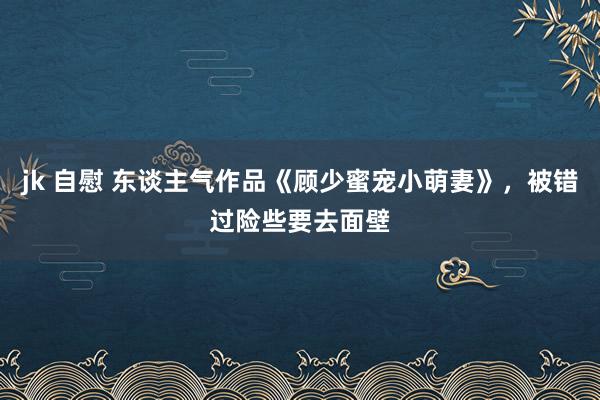 jk 自慰 东谈主气作品《顾少蜜宠小萌妻》，被错过险些要去面壁